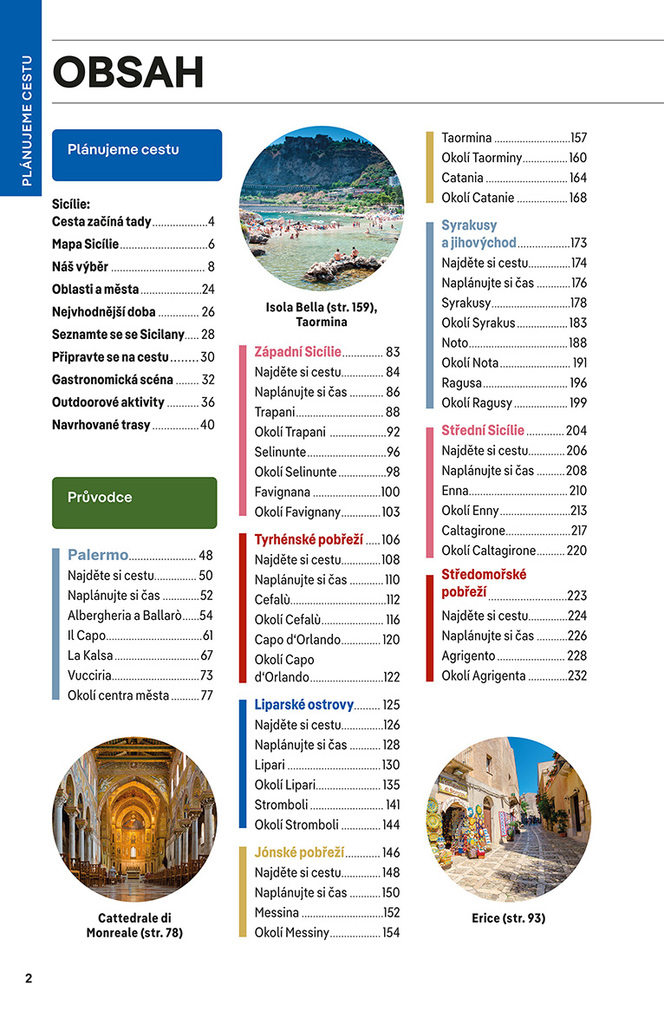 PLÁNUJEME CESTU

OBSAH

Plánujeme cestu

Sicílie:
Cesta začíná tady 4
Mapa Sicílie 6
Náš výběr 8
Oblasti a města 24
Nejvhodnější doba 26
Seznamte se se Sicilany 28
Připravte se na cestu 30
Gastronomická scéna 32
Outdoorové aktivity 36
Navrhované trasy 40

Průvodce

Palermo 48
Najděte si cestu 50
Naplánujte si čas 52
Albergheria a Ballarò 54
Il Capo 61
La Kalsa 67
Vucciria 73
Okolí centra města 77

Cattedrale di Monreale (str. 78)

Isola Bella (str. 159), Taormina

Západní Sicílie 83
Najděte si cestu 84
Naplánujte si čas 86
Trapani 88
Okolí Trapani 92
Selinunte 96
Okolí Selinunte 98
Favignana 100
Okolí Favignany 103

Tyrhénské pobřeží 106
Najděte si cestu 108
Naplánujte si čas 110
Cefalù 112
Okolí Cefalù 116
Capo d'Orlando 120
Okolí Capo d'Orlando 122

Liparské ostrovy 125
Najděte si cestu 126
Naplánujte si čas 128
Lipari 130
Okolí Lipari 135
Stromboli 141
Okolí Stromboli 144

Jónské pobřeží 146
Najděte si cestu 148
Naplánujte si čas 150
Messina 152
Okolí Messiny 154

Taormina 157
Okolí Taorminy 160
Catania 164
Okolí Catanie 168

Syrakusy a jihovýchod 173
Najděte si cestu 174
Naplánujte si čas 176
Syrakusy 178
Okolí Syrakus 183
Noto 188
Okolí Nota 191
Ragusa 196
Okolí Ragusy 199

Střední Sicílie 204
Najděte si cestu 206
Naplánujte si čas 208
Enna 210
Okolí Enny 213
Caltagirone 217
Okolí Caltagirone 220

Středomořské pobřeží 223
Najděte si cestu 224
Naplánujte si čas 226
Agrigento 228
Okolí Agrigenta 232

Erice (str. 93)

2